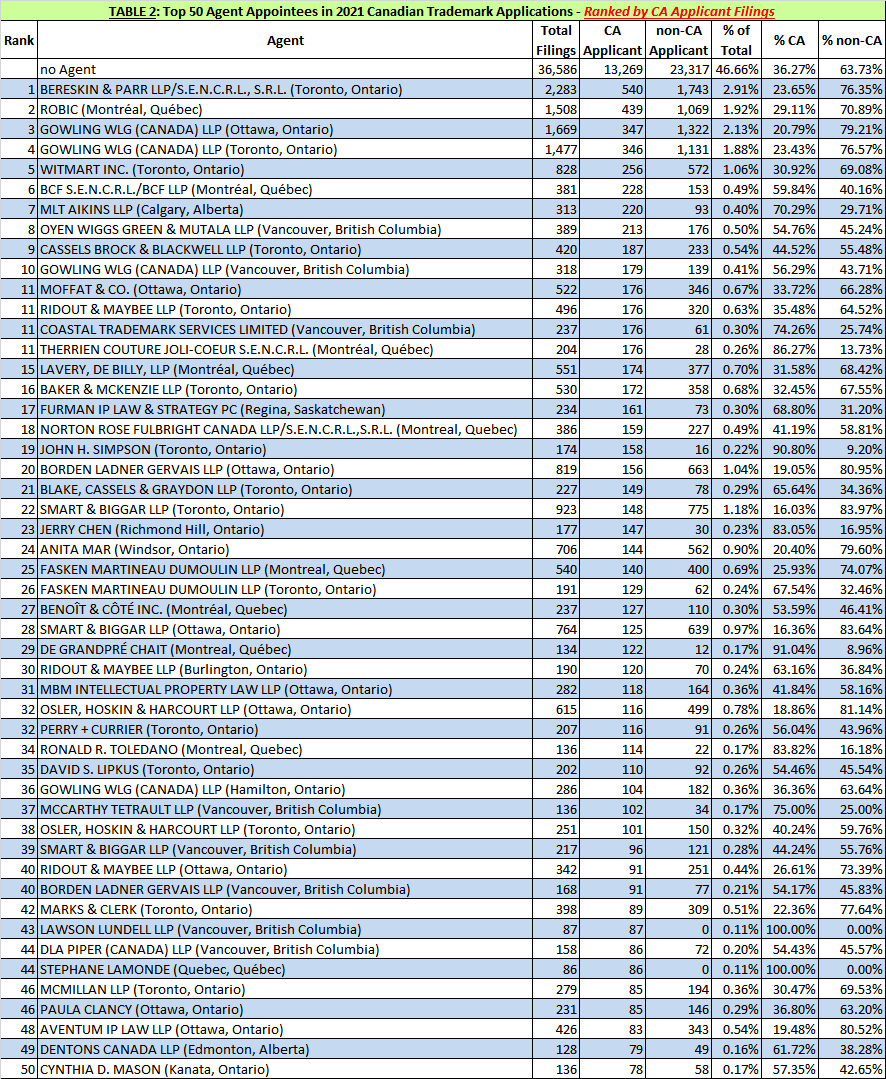 TABLE 2: Top 50 Agent Appointees in 2021 Canadian Trademark Applications - Ranked by CA Applicant Filings

| Rank | Agent | Total Filings | CA Applicant | non-CA Applicant | % of Total | % CA | % non-CA |
|---|---|---|---|---|---|---|---|
| | no Agent | 36,586 | 13,269 | 23,317 | 46.66% | 36.27% | 63.73% |
| 1 | BERESKIN & PARR LLP/S.E.N.C.R.L., S.R.L. (Toronto, Ontario) | 2,283 | 540 | 1,743 | 2.91% | 23.65% | 76.35% |
| 2 | ROBIC (Montréal, Québec) | 1,508 | 439 | 1,069 | 1.92% | 29.11% | 70.89% |
| 3 | GOWLING WLG (CANADA) LLP (Ottawa, Ontario) | 1,669 | 347 | 1,322 | 2.13% | 20.79% | 79.21% |
| 4 | GOWLING WLG (CANADA) LLP (Toronto, Ontario) | 1,477 | 346 | 1,131 | 1.88% | 23.43% | 76.57% |
| 5 | WITMART INC. (Toronto, Ontario) | 828 | 256 | 572 | 1.06% | 30.92% | 69.08% |
| 6 | BCF S.E.N.C.R.L./BCF LLP (Montréal, Québec) | 381 | 228 | 153 | 0.49% | 59.84% | 40.16% |
| 7 | MLT AIKINS LLP (Calgary, Alberta) | 313 | 220 | 93 | 0.40% | 70.29% | 29.71% |
| 8 | OYEN WIGGS GREEN & MUTALA LLP (Vancouver, British Columbia) | 389 | 213 | 176 | 0.50% | 54.76% | 45.24% |
| 9 | CASSELS BROCK & BLACKWELL LLP (Toronto, Ontario) | 420 | 187 | 233 | 0.54% | 44.52% | 55.48% |
| 10 | GOWLING WLG (CANADA) LLP (Vancouver, British Columbia) | 318 | 179 | 139 | 0.41% | 56.29% | 43.71% |
| 11 | MOFFAT & CO. (Ottawa, Ontario) | 522 | 176 | 346 | 0.67% | 33.72% | 66.28% |
| 11 | RIDOUT & MAYBEE LLP (Toronto, Ontario) | 496 | 176 | 320 | 0.63% | 35.48% | 64.52% |
| 11 | COASTAL TRADEMARK SERVICES LIMITED (Vancouver, British Columbia) | 237 | 176 | 61 | 0.30% | 74.26% | 25.74% |
| 11 | THERRIEN COUTURE JOLI-COEUR S.E.N.C.R.L. (Montréal, Québec) | 204 | 176 | 28 | 0.26% | 86.27% | 13.73% |
| 15 | LAVERY, DE BILLY, LLP (Montréal, Québec) | 551 | 174 | 377 | 0.70% | 31.58% | 68.42% |
| 16 | BAKER & MCKENZIE LLP (Toronto, Ontario) | 530 | 172 | 358 | 0.68% | 32.45% | 67.55% |
| 17 | FURMAN IP LAW & STRATEGY PC (Regina, Saskatchewan) | 234 | 161 | 73 | 0.30% | 68.80% | 31.20% |
| 18 | NORTON ROSE FULBRIGHT CANADA LLP/S.E.N.C.R.L.,S.R.L. (Montreal, Quebec) | 386 | 159 | 227 | 0.49% | 41.19% | 58.81% |
| 19 | JOHN H. SIMPSON (Toronto, Ontario) | 174 | 158 | 16 | 0.22% | 90.80% | 9.20% |
| 20 | BORDEN LADNER GERVAIS LLP (Ottawa, Ontario) | 819 | 156 | 663 | 1.04% | 19.05% | 80.95% |
| 21 | BLAKE, CASSELS & GRAYDON LLP (Toronto, Ontario) | 227 | 149 | 78 | 0.29% | 65.64% | 34.36% |
| 22 | SMART & BIGGAR LLP (Toronto, Ontario) | 923 | 148 | 775 | 1.18% | 16.03% | 83.97% |
| 23 | JERRY CHEN (Richmond Hill, Ontario) | 177 | 147 | 30 | 0.23% | 83.05% | 16.95% |
| 24 | ANITA MAR (Windsor, Ontario) | 706 | 144 | 562 | 0.90% | 20.40% | 79.60% |
| 25 | FASKEN MARTINEAU DUMOULIN LLP (Montreal, Quebec) | 540 | 140 | 400 | 0.69% | 25.93% | 74.07% |
| 26 | FASKEN MARTINEAU DUMOULIN LLP (Toronto, Ontario) | 191 | 129 | 62 | 0.24% | 67.54% | 32.46% |
| 27 | BENOÎT & CÔTÉ INC. (Montréal, Quebec) | 237 | 127 | 110 | 0.30% | 53.59% | 46.41% |
| 28 | SMART & BIGGAR LLP (Ottawa, Ontario) | 764 | 125 | 639 | 0.97% | 16.36% | 83.64% |
| 29 | DE GRANDPRÉ CHAIT (Montreal, Québec) | 134 | 122 | 12 | 0.17% | 91.04% | 8.96% |
| 30 | RIDOUT & MAYBEE LLP (Burlington, Ontario) | 190 | 120 | 70 | 0.24% | 63.16% | 36.84% |
| 31 | MBM INTELLECTUAL PROPERTY LAW LLP (Ottawa, Ontario) | 282 | 118 | 164 | 0.36% | 41.84% | 58.16% |
| 32 | OSLER, HOSKIN & HARCOURT LLP (Ottawa, Ontario) | 615 | 116 | 499 | 0.78% | 18.86% | 81.14% |
| 32 | PERRY + CURRIER (Toronto, Ontario) | 207 | 116 | 91 | 0.26% | 56.04% | 43.96% |
| 34 | RONALD R. TOLEDANO (Montreal, Quebec) | 136 | 114 | 22 | 0.17% | 83.82% | 16.18% |
| 35 | DAVID S. LIPKUS (Toronto, Ontario) | 202 | 110 | 92 | 0.26% | 54.46% | 45.54% |
| 36 | GOWLING WLG (CANADA) LLP (Hamilton, Ontario) | 286 | 104 | 182 | 0.36% | 36.36% | 63.64% |
| 37 | MCCARTHY TETRAULT LLP (Vancouver, British Columbia) | 136 | 102 | 34 | 0.17% | 75.00% | 25.00% |
| 38 | OSLER, HOSKIN & HARCOURT LLP (Toronto, Ontario) | 251 | 101 | 150 | 0.32% | 40.24% | 59.76% |
| 39 | SMART & BIGGAR LLP (Vancouver, British Columbia) | 217 | 96 | 121 | 0.28% | 44.24% | 55.76% |
| 40 | RIDOUT & MAYBEE LLP (Ottawa, Ontario) | 342 | 91 | 251 | 0.44% | 26.61% | 73.39% |
| 40 | BORDEN LADNER GERVAIS LLP (Vancouver, British Columbia) | 168 | 91 | 77 | 0.21% | 54.17% | 45.83% |
| 42 | MARKS & CLERK (Toronto, Ontario) | 398 | 89 | 309 | 0.51% | 22.36% | 77.64% |
| 43 | LAWSON LUNDELL LLP (Vancouver, British Columbia) | 87 | 87 | 0 | 0.11% | 100.00% | 0.00% |
| 44 | DLA PIPER (CANADA) LLP (Vancouver, British Columbia) | 158 | 86 | 72 | 0.20% | 54.43% | 45.57% |
| 44 | STEPHANE LAMONDE (Quebec, Québec) | 86 | 86 | 0 | 0.11% | 100.00% | 0.00% |
| 46 | MCMILLAN LLP (Toronto, Ontario) | 279 | 85 | 194 | 0.36% | 30.47% | 69.53% |
| 46 | PAULA CLANCY (Ottawa, Ontario) | 231 | 85 | 146 | 0.29% | 36.80% | 63.20% |
| 48 | AVENTUM IP LAW LLP (Ottawa, Ontario) | 426 | 83 | 343 | 0.54% | 19.48% | 80.52% |
| 49 | DENTONS CANADA LLP (Edmonton, Alberta) | 128 | 79 | 49 | 0.16% | 61.72% | 38.28% |
| 50 | CYNTHIA D. MASON (Kanata, Ontario) | 136 | 78 | 58 | 0.17% | 57.35% | 42.65% |